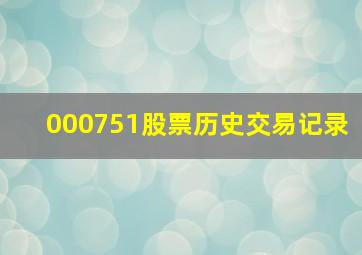 000751股票历史交易记录